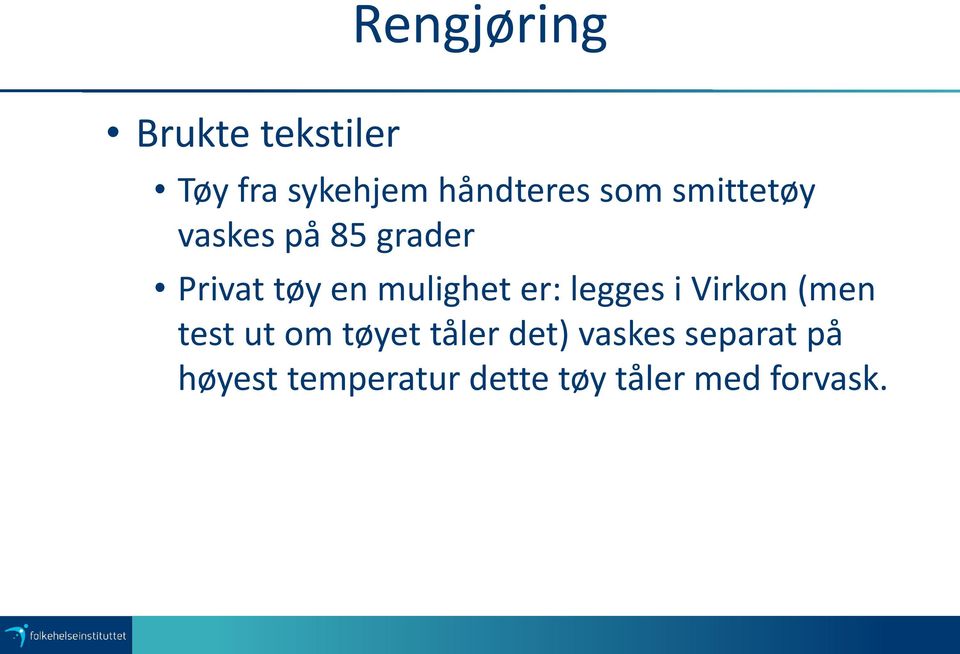 Rengjøring

• Brukte tekstiler

• Tøy fra sykehjem håndteres som smittetøy vaskes på 85 grader

• Privat tøy en mulighet er: legges i Virkon (men test ut om tøyet tåler det) vaskes separat på høyest temperatur dette tøy tåler med forvask.

folkehelseinstituttet